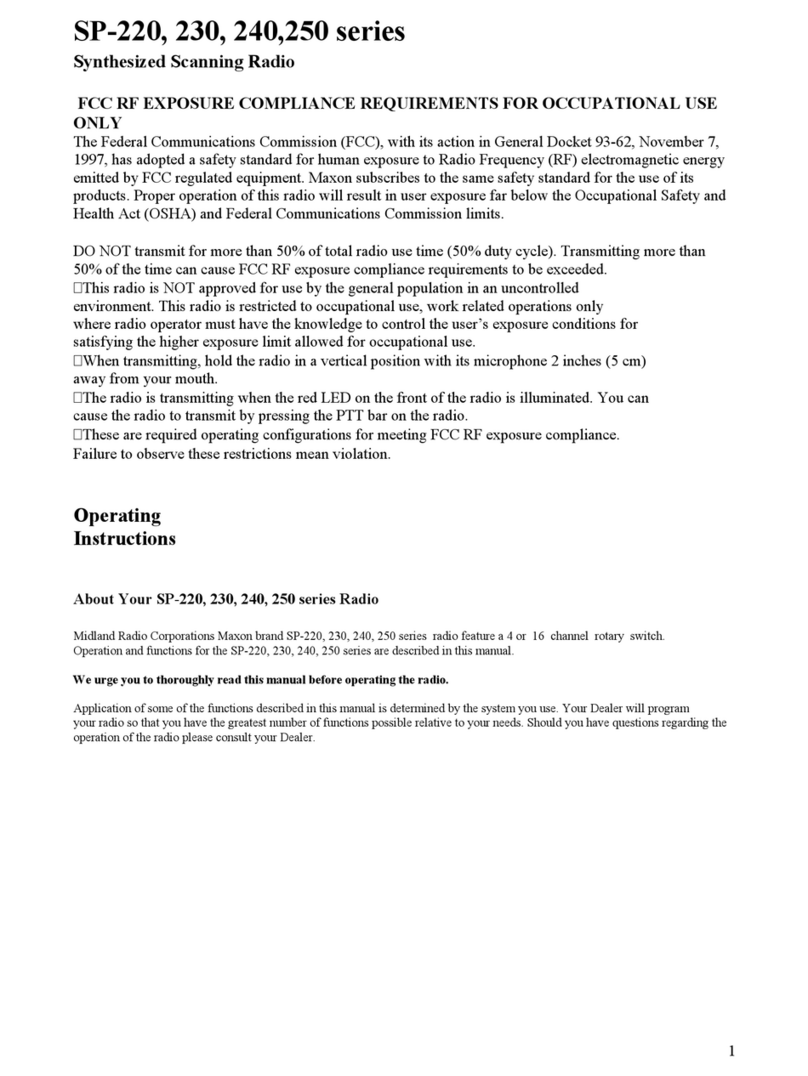 SP-220, 230, 240,250 series

Synthesized Scanning Radio

FCC RF EXPOSURE COMPLIANCE REQUIREMENTS FOR OCCUPATIONAL USE ONLY

The Federal Communications Commission (FCC), with its action in General Docket 93-62, November 7, 1997, has adopted a safety standard for human exposure to Radio Frequency (RF) electromagnetic energy emitted by FCC regulated equipment. Maxon subscribes to the same safety standard for the use of its products. Proper operation of this radio will result in user exposure far below the Occupational Safety and Health Act (OSHA) and Federal Communications Commission limits.

DO NOT transmit for more than 50% of total radio use time (50% duty cycle). Transmitting more than 50% of the time can cause FCC RF exposure compliance requirements to be exceeded.
□This radio is NOT approved for use by the general population in an uncontrolled environment. This radio is restricted to occupational use, work related operations only where radio operator must have the knowledge to control the user's exposure conditions for satisfying the higher exposure limit allowed for occupational use.
□When transmitting, hold the radio in a vertical position with its microphone 2 inches (5 cm) away from your mouth.
□The radio is transmitting when the red LED on the front of the radio is illuminated. You can cause the radio to transmit by pressing the PTT bar on the radio.
□These are required operating configurations for meeting FCC RF exposure compliance. Failure to observe these restrictions mean violation.

Operating Instructions

About Your SP-220, 230, 240, 250 series Radio

Midland Radio Corporations Maxon brand SP-220, 230, 240, 250 series radio feature a 4 or 16 channel rotary switch. Operation and functions for the SP-220, 230, 240, 250 series are described in this manual.

We urge you to thoroughly read this manual before operating the radio.

Application of some of the functions described in this manual is determined by the system you use. Your Dealer will program your radio so that you have the greatest number of functions possible relative to your needs. Should you have questions regarding the operation of the radio please consult your Dealer.

1